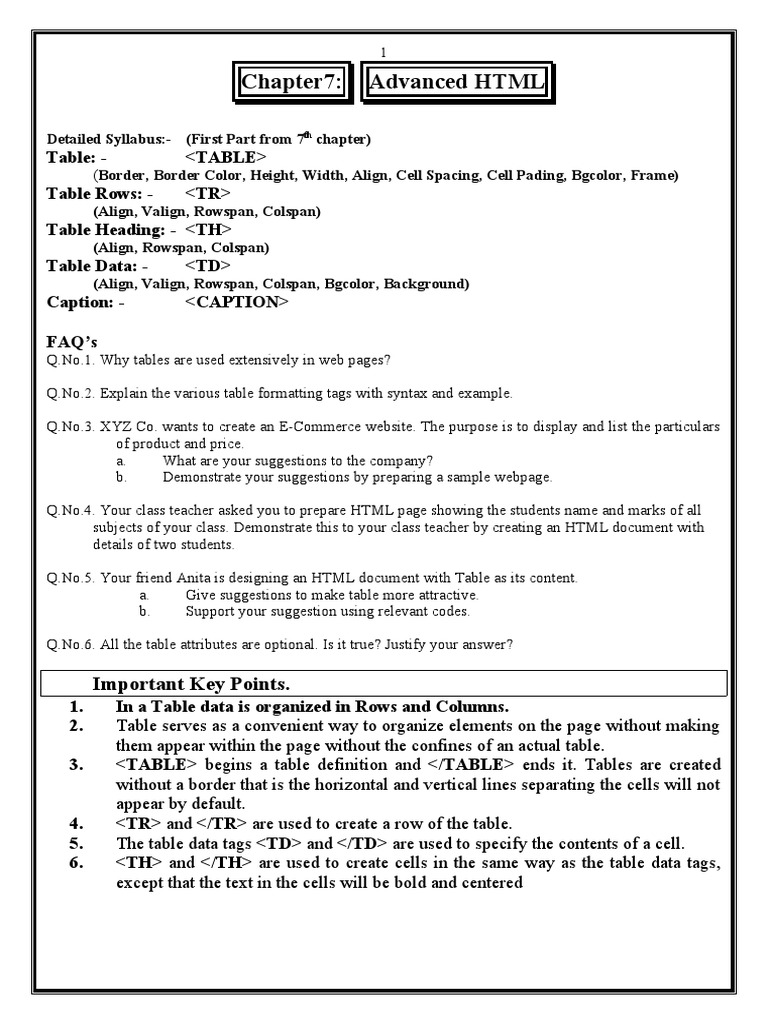 1

Chapter7: Advanced HTML

Detailed Syllabus:- (First Part from $7^{th}$ chapter)
Table: - <TABLE>
(Border, Border Color, Height, Width, Align, Cell Spacing, Cell Pading, Bgcolor, Frame)
Table Rows: - <TR>
(Align, Valign, Rowspan, Colspan)
Table Heading: - <TH>
(Align, Rowspan, Colspan)
Table Data: - <TD>
(Align, Valign, Rowspan, Colspan, Bgcolor, Background)
Caption: - <CAPTION>

FAQ's
Q.No.1. Why tables are used extensively in web pages?

Q.No.2. Explain the various table formatting tags with syntax and example.

Q.No.3. XYZ Co. wants to create an E-Commerce website. The purpose is to display and list the particulars of product and price.
a. What are your suggestions to the company?
b. Demonstrate your suggestions by preparing a sample webpage.

Q.No.4. Your class teacher asked you to prepare HTML page showing the students name and marks of all subjects of your class. Demonstrate this to your class teacher by creating an HTML document with details of two students.

Q.No.5. Your friend Anita is designing an HTML document with Table as its content.
a. Give suggestions to make table more attractive.
b. Support your suggestion using relevant codes.

Q.No.6. All the table attributes are optional. Is it true? Justify your answer?

Important Key Points.
1. In a Table data is organized in Rows and Columns.
2. Table serves as a convenient way to organize elements on the page without making them appear within the page without the confines of an actual table.
3. <TABLE> begins a table definition and </TABLE> ends it. Tables are created without a border that is the horizontal and vertical lines separating the cells will not appear by default.
4. <TR> and </TR> are used to create a row of the table.
5. The table data tags <TD> and </TD> are used to specify the contents of a cell.
6. <TH> and </TH> are used to create cells in the same way as the table data tags, except that the text in the cells will be bold and centered